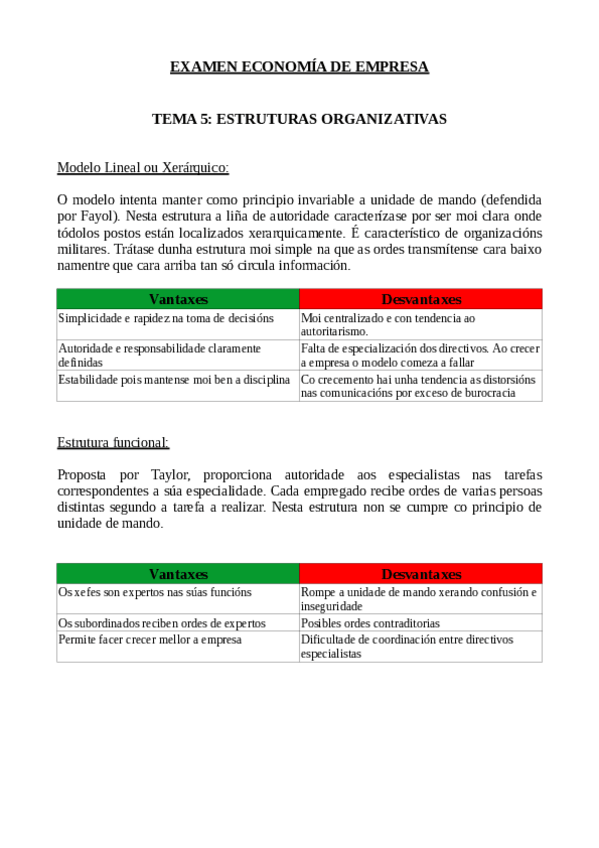 EXAMEN ECONOMÍA DE EMPRESA

TEMA 5: ESTRUTURAS ORGANIZATIVAS

Modelo Lineal ou Xerárquico:

O modelo intenta manter como principio invariable a unidade de mando (defendida por Fayol). Nesta estrutura a liña de autoridade caracterízase por ser moi clara onde tódolos postos están localizados xerarquicamente. É característico de organizacións militares. Trátase dunha estrutura moi simple na que as ordes transmítense cara baixo namentre que cara arriba tan só circula información.

| Vantaxes | Desvantaxes |
|---|---|
| Simplicidade e rapidez na toma de decisións | Moi centralizado e con tendencia ao autoritarismo. |
| Autoridade e responsabilidade claramente definidas | Falta de especialización dos directivos. Ao crecer a empresa o modelo comeza a fallar |
| Estabilidade pois mantense moi ben a disciplina | Co crecemento hai unha tendencia as distorsións nas comunicacións por exceso de burocracia |

Estrutura funcional:

Proposta por Taylor, proporciona autoridade aos especialistas nas tarefas correspondentes a súa especialidade. Cada empregado recibe ordes de varias persoas distintas segundo a tarefa a realizar. Nesta estrutura non se cumpre co principio de unidade de mando.

| Vantaxes | Desvantaxes |
|---|---|
| Os xefes son expertos nas súas funcións | Rompe a unidade de mando xerando confusión e inseguridade |
| Os subordinados reciben ordes de expertos | Posibles ordes contraditorias |
| Permite facer crecer mellor a empresa | Dificultade de coordinación entre directivos especialistas |